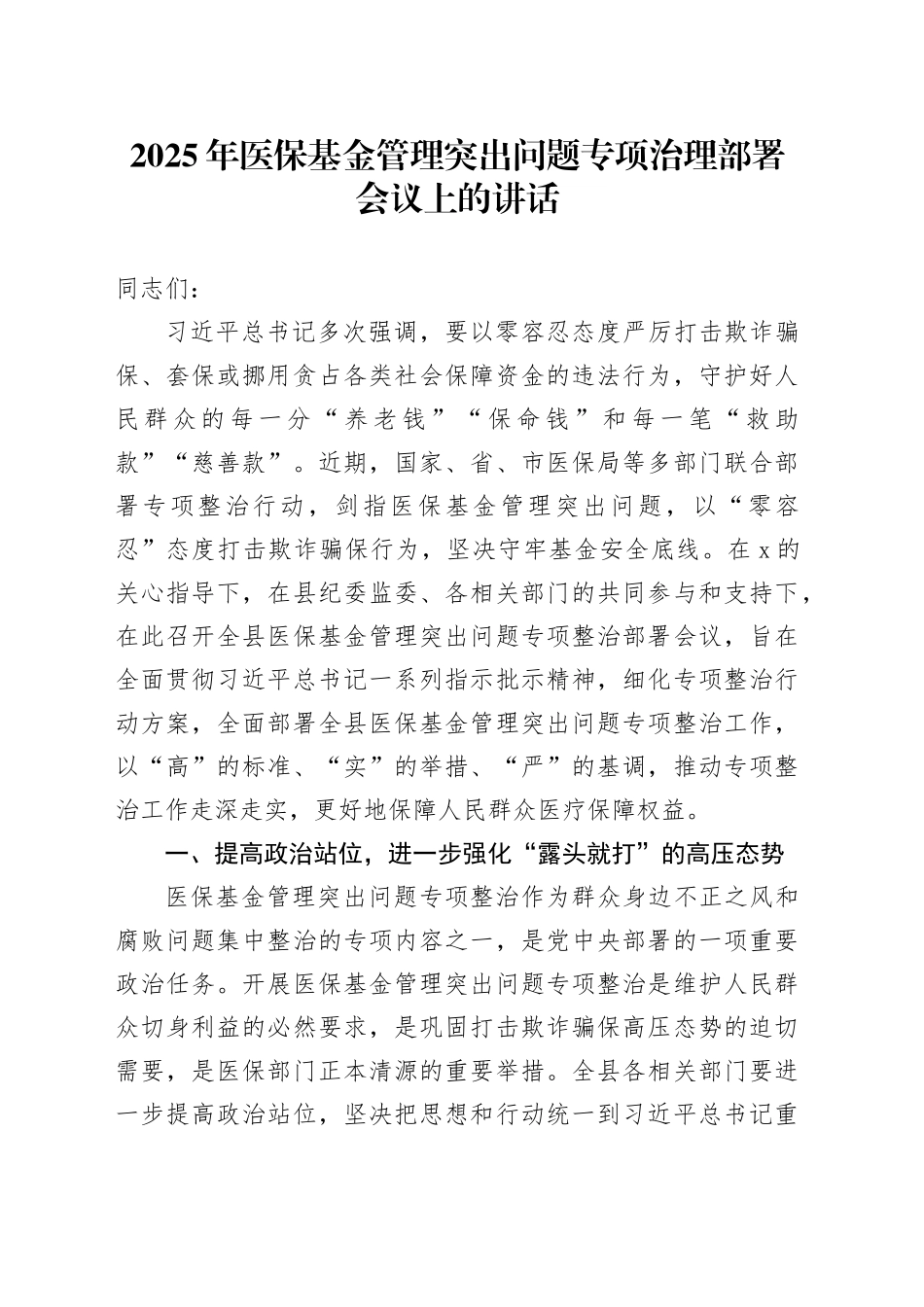 2025年医保基金管理突出问题专项治理部署会议上的讲话

同志们：

习近平总书记多次强调，要以零容忍态度严厉打击欺诈骗保、套保或挪用贪占各类社会保障资金的违法行为，守护好人民群众的每一分“养老钱”“保命钱”和每一笔“救助款”“慈善款”。近期，国家、省、市医保局等多部门联合部署专项整治行动，剑指医保基金管理突出问题，以“零容忍”态度打击欺诈骗保行为，坚决守牢基金安全底线。在x的关心指导下，在县纪委监委、各相关部门的共同参与和支持下，在此召开全县医保基金管理突出问题专项整治部署会议，旨在全面贯彻习近平总书记一系列指示批示精神，细化专项整治行动方案，全面部署全县医保基金管理突出问题专项整治工作，以“高”的标准、“实”的举措、“严”的基调，推动专项整治工作走深走实，更好地保障人民群众医疗保障权益。

一、提高政治站位，进一步强化“露头就打”的高压态势

医保基金管理突出问题专项整治作为群众身边不正之风和腐败问题集中整治的专项内容之一，是党中央部署的一项重要政治任务。开展医保基金管理突出问题专项整治是维护人民群众切身利益的必然要求，是巩固打击欺诈骗保高压态势的迫切需要，是医保部门正本清源的重要举措。全县各相关部门要进一步提高政治站位，坚决把思想和行动统一到习近平总书记重